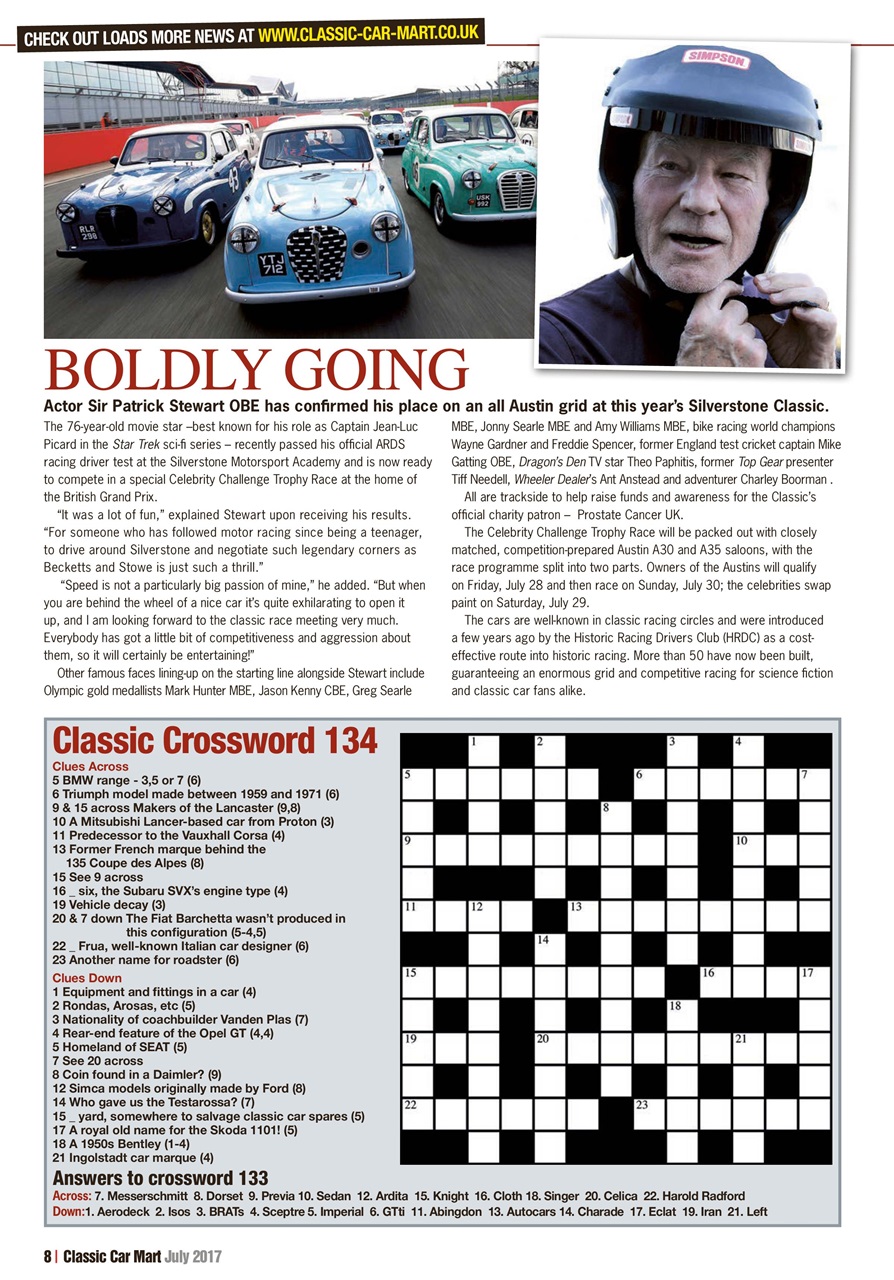 CHECK OUT LOADS MORE NEWS AT WWW.CLASSIC-CAR-MART.CO.UK

RLR 298

YTJ 712

USK 992

SIMPSON

BOLDLY GOING

Actor Sir Patrick Stewart OBE has confirmed his place on an all Austin grid at this year's Silverstone Classic.

The 76-year-old movie star –best known for his role as Captain Jean-Luc Picard in the Star Trek sci-fi series – recently passed his official ARDS racing driver test at the Silverstone Motorsport Academy and is now ready to compete in a special Celebrity Challenge Trophy Race at the home of the British Grand Prix.

"It was a lot of fun," explained Stewart upon receiving his results. "For someone who has followed motor racing since being a teenager, to drive around Silverstone and negotiate such legendary corners as Becketts and Stowe is just such a thrill."

"Speed is not a particularly big passion of mine," he added. "But when you are behind the wheel of a nice car it's quite exhilarating to open it up, and I am looking forward to the classic race meeting very much. Everybody has got a little bit of competitiveness and aggression about them, so it will certainly be entertaining!"

Other famous faces lining-up on the starting line alongside Stewart include Olympic gold medallists Mark Hunter MBE, Jason Kenny CBE, Greg Searle MBE, Jonny Searle MBE and Amy Williams MBE, bike racing world champions Wayne Gardner and Freddie Spencer, former England test cricket captain Mike Gatting OBE, Dragon's Den TV star Theo Paphitis, former Top Gear presenter Tiff Needell, Wheeler Dealer's Ant Anstead and adventurer Charley Boorman .

All are trackside to help raise funds and awareness for the Classic's official charity patron – Prostate Cancer UK.

The Celebrity Challenge Trophy Race will be packed out with closely matched, competition-prepared Austin A30 and A35 saloons, with the race programme split into two parts. Owners of the Austins will qualify on Friday, July 28 and then race on Sunday, July 30; the celebrities swap paint on Saturday, July 29.

The cars are well-known in classic racing circles and were introduced a few years ago by the Historic Racing Drivers Club (HRDC) as a cost-effective route into historic racing. More than 50 have now been built, guaranteeing an enormous grid and competitive racing for science fiction and classic car fans alike.

Classic Crossword 134

Clues Across
5 BMW range - 3,5 or 7 (6)
6 Triumph model made between 1959 and 1971 (6)
9 & 15 across Makers of the Lancaster (9,8)
10 A Mitsubishi Lancer-based car from Proton (3)
11 Predecessor to the Vauxhall Corsa (4)
13 Former French marque behind the 135 Coupe des Alpes (8)
15 See 9 across
16 _ six, the Subaru SVX's engine type (4)
19 Vehicle decay (3)
20 & 7 down The Fiat Barchetta wasn't produced in this configuration (5-4,5)
22 _ Frua, well-known Italian car designer (6)
23 Another name for roadster (6)

Clues Down
1 Equipment and fittings in a car (4)
2 Rondas, Arosas, etc (5)
3 Nationality of coachbuilder Vanden Plas (7)
4 Rear-end feature of the Opel GT (4,4)
5 Homeland of SEAT (5)
7 See 20 across
8 Coin found in a Daimler? (9)
12 Simca models originally made by Ford (8)
14 Who gave us the Testarossa? (7)
15 _ yard, somewhere to salvage classic car spares (5)
17 A royal old name for the Skoda 1101! (5)
18 A 1950s Bentley (1-4)
21 Ingolstadt car marque (4)

1 2 3 4 5 6 7 8 9 10 11 12 13 14 15 16 17 18 19 20 21 22 23

Answers to crossword 133
Across: 7. Messerschmitt 8. Dorset 9. Previa 10. Sedan 12. Ardita 15. Knight 16. Cloth 18. Singer 20. Celica 22. Harold Radford
Down:1. Aerodeck 2. Isos 3. BRATs 4. Sceptre 5. Imperial 6. GTti 11. Abingdon 13. Autocars 14. Charade 17. Eclat 19. Iran 21. Left

8 | Classic Car Mart July 2017